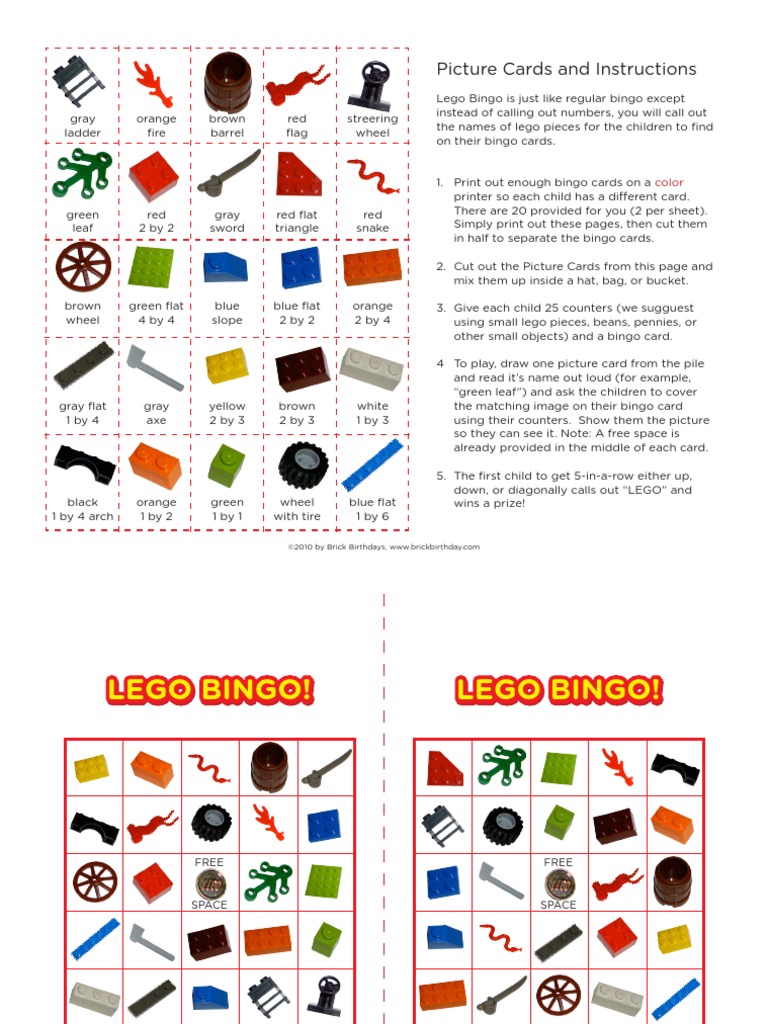 | gray ladder | orange fire | brown barrel | red flag | streering wheel |
|---|---|---|---|---|
| green leaf | red 2 by 2 | gray sword | red flat triangle | red snake |
| brown wheel | green flat 4 by 4 | blue slope | blue flat 2 by 2 | orange 2 by 4 |
| gray flat 1 by 4 | gray axe | yellow 2 by 3 | brown 2 by 3 | white 1 by 3 |
| black 1 by 4 arch | orange 1 by 2 | green 1 by 1 | wheel with tire | blue flat 1 by 6 |

Picture Cards and Instructions

Lego Bingo is just like regular bingo except instead of calling out numbers, you will call out the names of lego pieces for the children to find on their bingo cards.

1. Print out enough bingo cards on a color printer so each child has a different card. There are 20 provided for you (2 per sheet). Simply print out these pages, then cut them in half to separate the bingo cards.

2. Cut out the Picture Cards from this page and mix them up inside a hat, bag, or bucket.

3. Give each child 25 counters (we sugguest using small lego pieces, beans, pennies, or other small objects) and a bingo card.

4 To play, draw one picture card from the pile and read it's name out loud (for example, "green leaf") and ask the children to cover the matching image on their bingo card using their counters. Show them the picture so they can see it. Note: A free space is already provided in the middle of each card.

5. The first child to get 5-in-a-row either up, down, or diagonally calls out "LEGO" and wins a prize!

©2010 by Brick Birthdays, www.brickbirthday.com

LEGO BINGO!

FREE SPACE

LEGO BINGO!

FREE SPACE